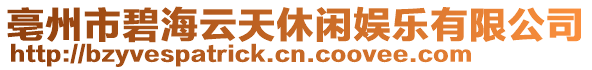 亳州市碧海云天休闲娱乐有限公司
http://bzyvespatrick.cn.coovee.com